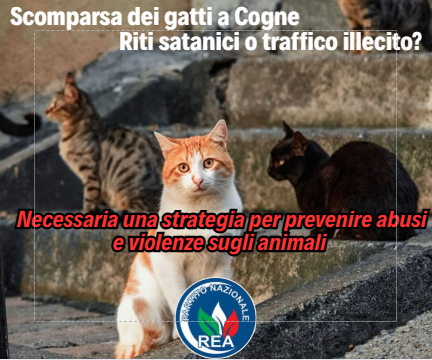 Scomparsa dei gatti a Cogne
Riti satanici o traffico illecito?

Necessaria una strategia per prevenire abusi e violenze sugli animali

PARTITO NAZIONALE
REA